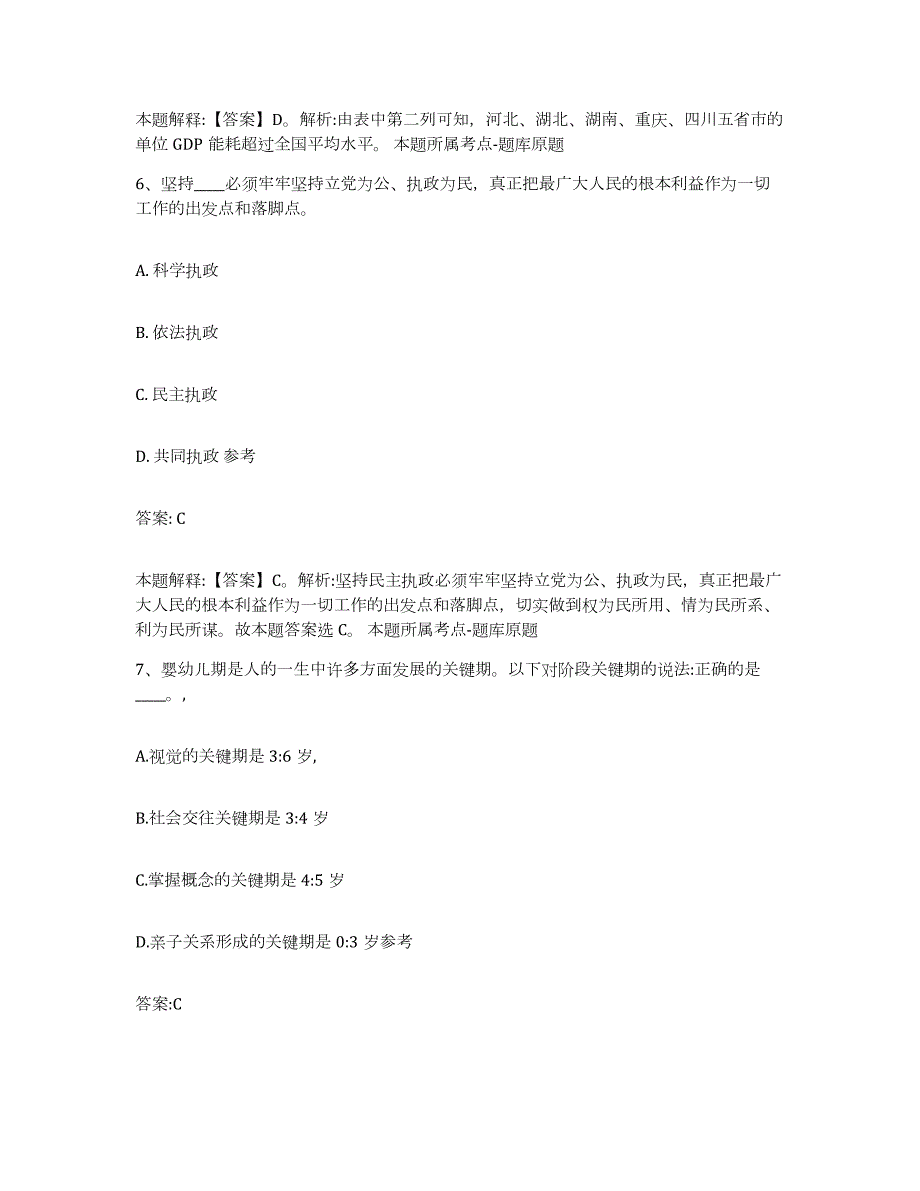 本题解释:【答案】D。解析:由表中第二列可知，河北、湖北、湖南、重庆、四川五省市的单位 GDP 能耗超过全国平均水平。 本题所属考点-题库原题

6、坚持____必须牢牢坚持立党为公、执政为民，真正把最广大人民的根本利益作为一切工作的出发点和落脚点。

A. 科学执政

B. 依法执政

C. 民主执政

D. 共同执政 参考

答案: C

本题解释:【答案】C。解析:坚持民主执政必须牢牢坚持立党为公、执政为民，真正把最广大人民的根本利益作为一切工作的出发点和落脚点，切实做到权为民所用、情为民所系、利为民所谋。故本题答案选 C。 本题所属考点-题库原题

7、婴幼儿期是人的一生中许多方面发展的关键期。以下对阶段关键期的说法:正确的是____。,

A.视觉的关键期是 3:6 岁,

B.社会交往关键期是 3:4 岁

C.掌握概念的关键期是 4:5 岁

D.亲子关系形成的关键期是 0:3 岁参考

答案:C